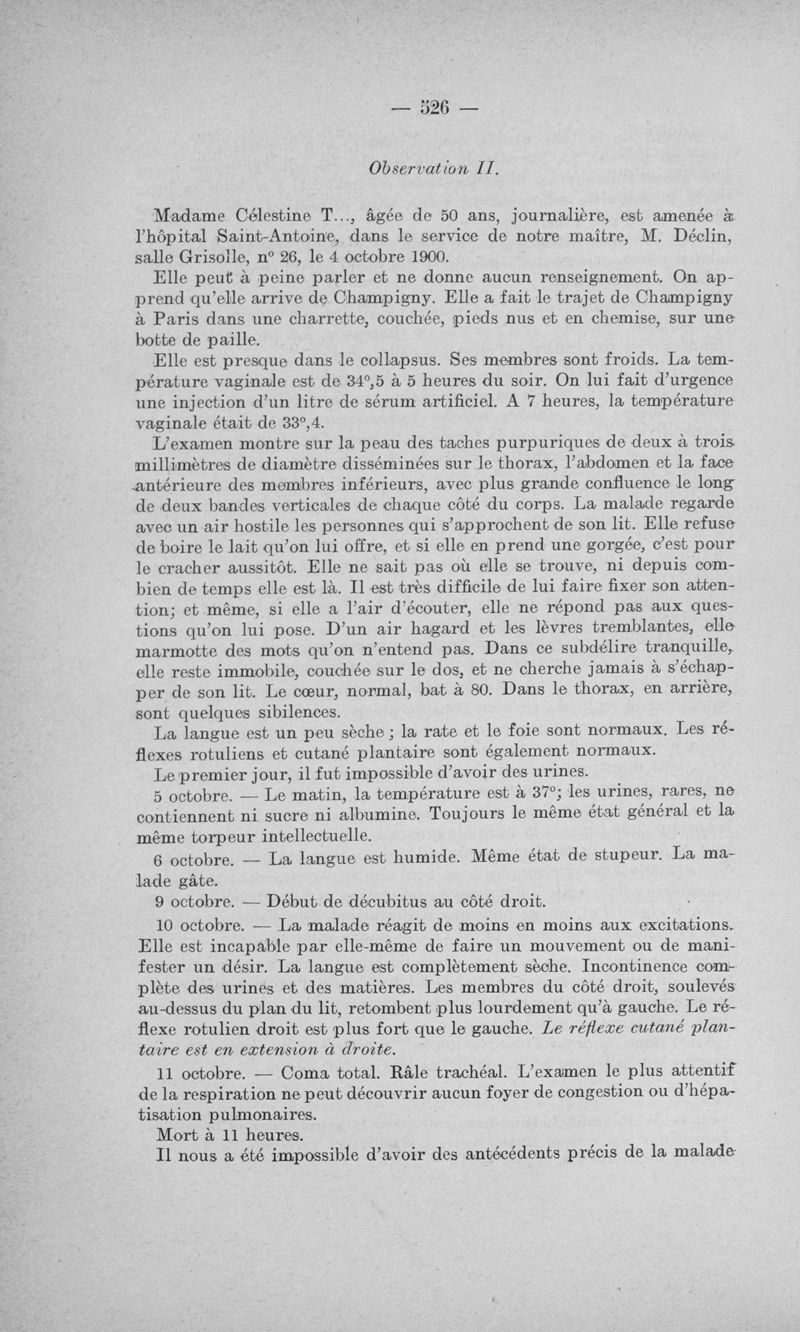 — 526 —

Observation II.

Madame Célestine T..., âgée de 50 ans, journalière, est amenée à l'hôpital Saint-Antoine, dans le service de notre maître, M. Déclin, salle Grisolle, n° 26, le 4 octobre 1900.

Elle peut à peine parler et ne donne aucun renseignement. On apprend qu'elle arrive de Champigny. Elle a fait le trajet de Champigny à Paris dans une charrette, couchée, pieds nus et en chemise, sur une botte de paille.

Elle est presque dans le collapsus. Ses membres sont froids. La température vaginale est de 34°,5 à 5 heures du soir. On lui fait d'urgence une injection d'un litre de sérum artificiel. A 7 heures, la température vaginale était de 33°,4.

L'examen montre sur la peau des taches purpuriques de deux à trois millimètres de diamètre disséminées sur le thorax, l'abdomen et la face antérieure des membres inférieurs, avec plus grande confluence le long de deux bandes verticales de chaque côté du corps. La malade regarde avec un air hostile les personnes qui s'approchent de son lit. Elle refuse de boire le lait qu'on lui offre, et si elle en prend une gorgée, c'est pour le cracher aussitôt. Elle ne sait pas où elle se trouve, ni depuis combien de temps elle est là. Il est très difficile de lui faire fixer son attention; et même, si elle a l'air d'écouter, elle ne répond pas aux questions qu'on lui pose. D'un air hagard et les lèvres tremblantes, elle marmotte des mots qu'on n'entend pas. Dans ce subdélire tranquille, elle reste immobile, couchée sur le dos, et ne cherche jamais à s'échapper de son lit. Le cœur, normal, bat à 80. Dans le thorax, en arrière, sont quelques sibilences.

La langue est un peu sèche ; la rate et le foie sont normaux. Les réflexes rotuliens et cutané plantaire sont également normaux.

Le premier jour, il fut impossible d'avoir des urines.

5 octobre. — Le matin, la température est à 37°; les urines, rares, ne contiennent ni sucre ni albumine. Toujours le même état général et la même torpeur intellectuelle.

6 octobre. — La langue est humide. Même état de stupeur. La malade gâte.

9 octobre. — Début de décubitus au côté droit.

10 octobre. — La malade réagit de moins en moins aux excitations. Elle est incapable par elle-même de faire un mouvement ou de manifester un désir. La langue est complètement sèche. Incontinence complète des urines et des matières. Les membres du côté droit, soulevés au-dessus du plan du lit, retombent plus lourdement qu'à gauche. Le réflexe rotulien droit est plus fort que le gauche. Le réflexe cutané plantaire est en extension à droite.

11 octobre. — Coma total. Râle trachéal. L'examen le plus attentif de la respiration ne peut découvrir aucun foyer de congestion ou d'hépatisation pulmonaires.

Mort à 11 heures.

Il nous a été impossible d'avoir des antécédents précis de la malade